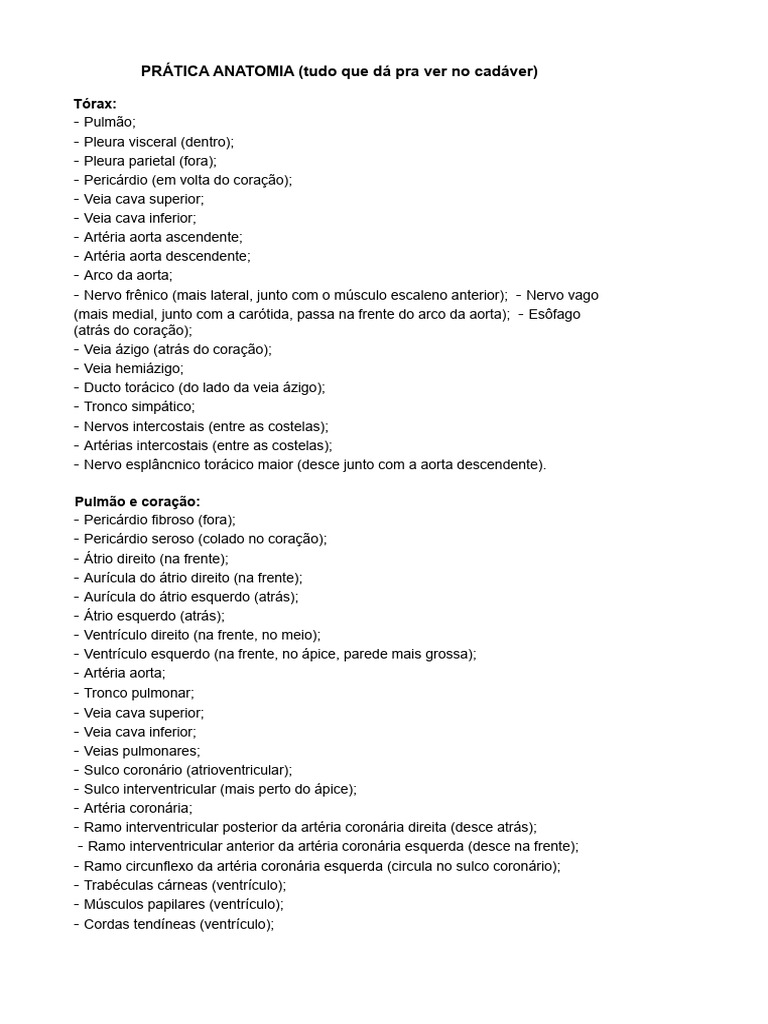 PRÁTICA ANATOMIA (tudo que dá pra ver no cadáver)

Tórax:
- Pulmão;
- Pleura visceral (dentro);
- Pleura parietal (fora);
- Pericárdio (em volta do coração);
- Veia cava superior;
- Veia cava inferior;
- Artéria aorta ascendente;
- Artéria aorta descendente;
- Arco da aorta;
- Nervo frênico (mais lateral, junto com o músculo escaleno anterior); - Nervo vago (mais medial, junto com a carótida, passa na frente do arco da aorta); - Esôfago (atrás do coração);
- Veia ázigo (atrás do coração);
- Veia hemiázigo;
- Ducto torácico (do lado da veia ázigo);
- Tronco simpático;
- Nervos intercostais (entre as costelas);
- Artérias intercostais (entre as costelas);
- Nervo esplâncnico torácico maior (desce junto com a aorta descendente).

Pulmão e coração:
- Pericárdio fibroso (fora);
- Pericárdio seroso (colado no coração);
- Átrio direito (na frente);
- Aurícula do átrio direito (na frente);
- Aurícula do átrio esquerdo (atrás);
- Átrio esquerdo (atrás);
- Ventrículo direito (na frente, no meio);
- Ventrículo esquerdo (na frente, no ápice, parede mais grossa);
- Artéria aorta;
- Tronco pulmonar;
- Veia cava superior;
- Veia cava inferior;
- Veias pulmonares;
- Sulco coronário (atrioventricular);
- Sulco interventricular (mais perto do ápice);
- Artéria coronária;
- Ramo interventricular posterior da artéria coronária direita (desce atrás);
- Ramo interventricular anterior da artéria coronária esquerda (desce na frente);
- Ramo circunflexo da artéria coronária esquerda (circula no sulco coronário);
- Trabéculas cárneas (ventrículo);
- Músculos papilares (ventrículo);
- Cordas tendíneas (ventrículo);